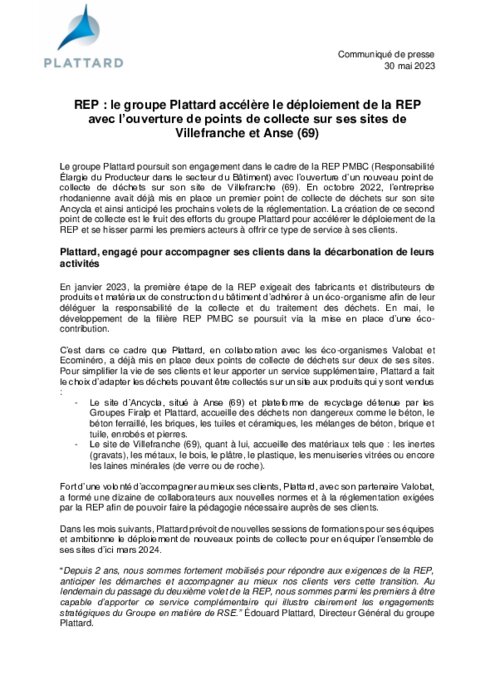 PLATTARD

Communiqué de presse
30 mai 2023

REP : le groupe Plattard accélère le déploiement de la REP avec l'ouverture de points de collecte sur ses sites de Villefranche et Anse (69)

Le groupe Plattard poursuit son engagement dans le cadre de la REP PMBC (Responsabilité Élargie du Producteur dans le secteur du Bâtiment) avec l'ouverture d'un nouveau point de collecte de déchets sur son site de Villefranche (69). En octobre 2022, l'entreprise rhodanienne avait déjà mis en place un premier point de collecte de déchets sur son site Ancycla et ainsi anticipé les prochains volets de la réglementation. La création de ce second point de collecte est le fruit des efforts du groupe Plattard pour accélérer le déploiement de la REP et se hisser parmi les premiers acteurs à offrir ce type de service à ses clients.

Plattard, engagé pour accompagner ses clients dans la décarbonation de leurs activités

En janvier 2023, la première étape de la REP exigeait des fabricants et distributeurs de produits et matériaux de construction du bâtiment d'adhérer à un éco-organisme afin de leur déléguer la responsabilité de la collecte et du traitement des déchets. En mai, le développement de la filière REP PMBC se poursuit via la mise en place d'une éco-contribution.

C'est dans ce cadre que Plattard, en collaboration avec les éco-organismes Valobat et Ecominéro, a déjà mis en place deux points de collecte de déchets sur deux de ses sites. Pour simplifier la vie de ses clients et leur apporter un service supplémentaire, Plattard a fait le choix d'adapter les déchets pouvant être collectés sur un site aux produits qui y sont vendus :

- Le site d'Ancycla, situé à Anse (69) et plateforme de recyclage détenue par les Groupes Firalp et Plattard, accueille des déchets non dangereux comme le béton, le béton ferraillé, les briques, les tuiles et céramiques, les mélanges de béton, brique et tuile, enrobés et pierres.
- Le site de Villefranche (69), quant à lui, accueille des matériaux tels que : les inertes (gravats), les métaux, le bois, le plâtre, le plastique, les menuiseries vitrées ou encore les laines minérales (de verre ou de roche).

Fort d'une volonté d'accompagner au mieux ses clients, Plattard, avec son partenaire Valobat, a formé une dizaine de collaborateurs aux nouvelles normes et à la réglementation exigées par la REP afin de pouvoir faire la pédagogie nécessaire auprès de ses clients.

Dans les mois suivants, Plattard prévoit de nouvelles sessions de formations pour ses équipes et ambitionne le déploiement de nouveaux points de collecte pour en équiper l'ensemble de ses sites d'ici mars 2024.

"Depuis 2 ans, nous sommes fortement mobilisés pour répondre aux exigences de la REP, anticiper les démarches et accompagner au mieux nos clients vers cette transition. Au lendemain du passage du deuxième volet de la REP, nous sommes parmi les premiers à être capable d'apporter ce service complémentaire qui illustre clairement les engagements stratégiques du Groupe en matière de RSE." Édouard Plattard, Directeur Général du groupe Plattard.